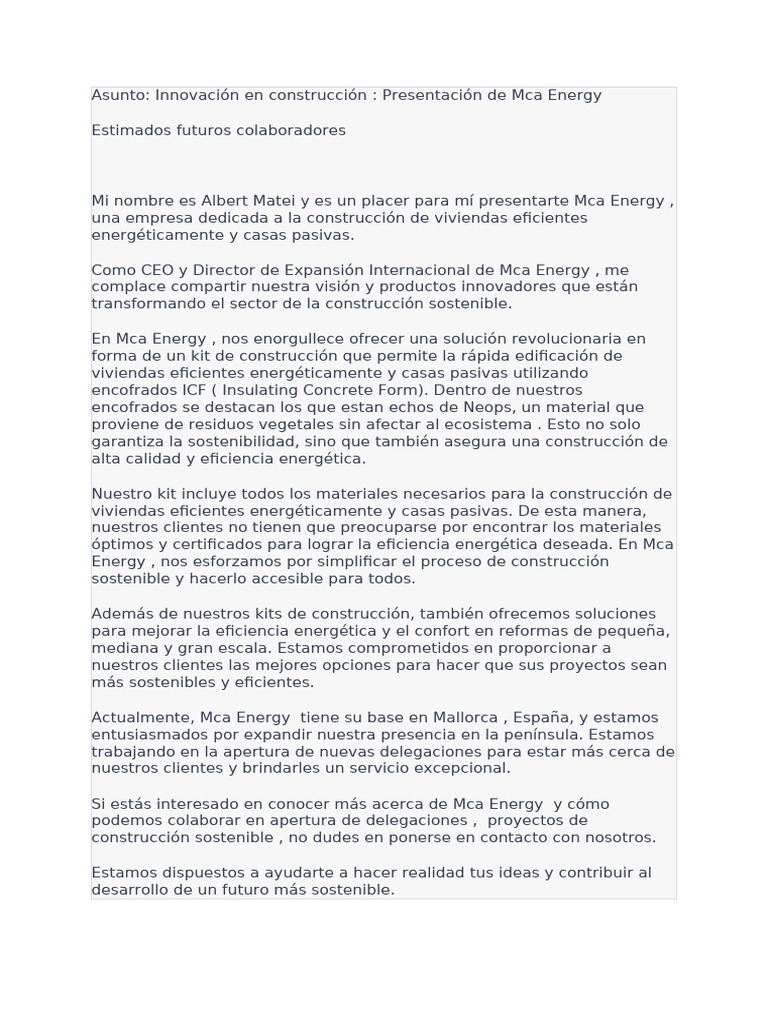 Asunto: Innovación en construcción : Presentación de Mca Energy

Estimados futuros colaboradores

Mi nombre es Albert Matei y es un placer para mí presentarte Mca Energy , una empresa dedicada a la construcción de viviendas eficientes energéticamente y casas pasivas.

Como CEO y Director de Expansión Internacional de Mca Energy , me complace compartir nuestra visión y productos innovadores que están transformando el sector de la construcción sostenible.

En Mca Energy , nos enorgullece ofrecer una solución revolucionaria en forma de un kit de construcción que permite la rápida edificación de viviendas eficientes energéticamente y casas pasivas utilizando encofrados ICF ( Insulating Concrete Form). Dentro de nuestros encofrados se destacan los que estan echos de Neops, un material que proviene de residuos vegetales sin afectar al ecosistema . Esto no solo garantiza la sostenibilidad, sino que también asegura una construcción de alta calidad y eficiencia energética.

Nuestro kit incluye todos los materiales necesarios para la construcción de viviendas eficientes energéticamente y casas pasivas. De esta manera, nuestros clientes no tienen que preocuparse por encontrar los materiales óptimos y certificados para lograr la eficiencia energética deseada. En Mca Energy , nos esforzamos por simplificar el proceso de construcción sostenible y hacerlo accesible para todos.

Además de nuestros kits de construcción, también ofrecemos soluciones para mejorar la eficiencia energética y el confort en reformas de pequeña, mediana y gran escala. Estamos comprometidos en proporcionar a nuestros clientes las mejores opciones para hacer que sus proyectos sean más sostenibles y eficientes.

Actualmente, Mca Energy tiene su base en Mallorca , España, y estamos entusiasmados por expandir nuestra presencia en la península. Estamos trabajando en la apertura de nuevas delegaciones para estar más cerca de nuestros clientes y brindarles un servicio excepcional.

Si estás interesado en conocer más acerca de Mca Energy y cómo podemos colaborar en apertura de delegaciones , proyectos de construcción sostenible , no dudes en ponerse en contacto con nosotros.

Estamos dispuestos a ayudarte a hacer realidad tus ideas y contribuir al desarrollo de un futuro más sostenible.